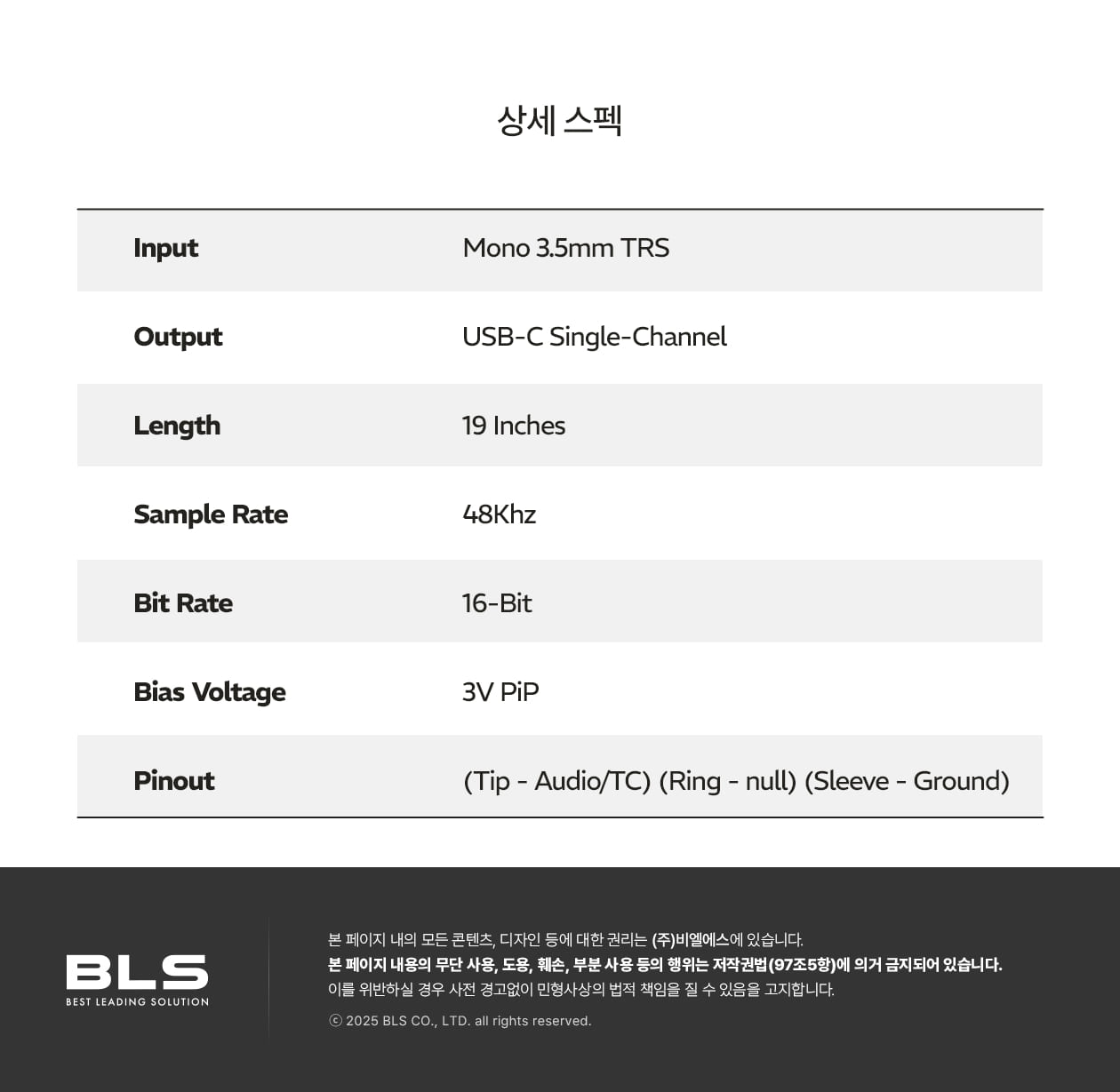 상세 스펙

| Input | Mono 3.5mm TRS |
|---|---|
| Output | USB-C Single-Channel |
| Length | 19 Inches |
| Sample Rate | 48Khz |
| Bit Rate | 16-Bit |
| Bias Voltage | 3V PiP |
| Pinout | (Tip - Audio/TC) (Ring - null) (Sleeve - Ground) |

BLS
BEST LEADING SOLUTION

본 페이지 내의 모든 콘텐츠, 디자인 등에 대한 권리는 (주)비엘에스에 있습니다.
본 페이지 내용의 무단 사용, 도용, 훼손, 부분 사용 등의 행위는 저작권법(97조5항)에 의거 금지되어 있습니다.
이를 위반하실 경우 사전 경고없이 민형사상의 법적 책임을 질 수 있음을 고지합니다.

ⓒ 2025 BLS CO., LTD. all rights reserved.